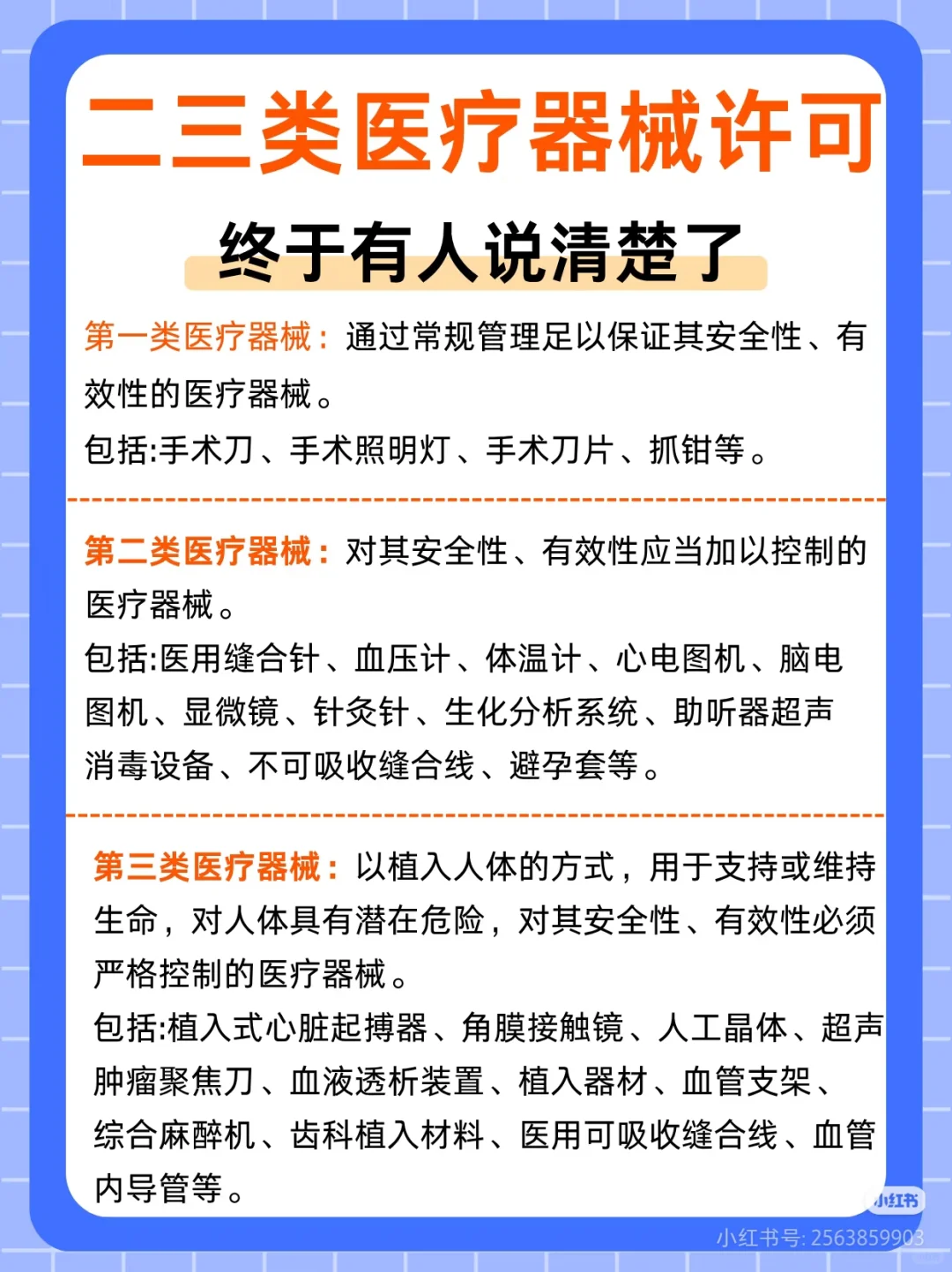 二三类医疗器械许可

终于有人说清楚了

第一类医疗器械：通过常规管理足以保证其安全性、有效性的医疗器械。
包括:手术刀、手术照明灯、手术刀片、抓钳等。

第二类医疗器械：对其安全性、有效性应当加以控制的医疗器械。
包括:医用缝合针、血压计、体温计、心电图机、脑电图机、显微镜、针灸针、生化分析系统、助听器超声消毒设备、不可吸收缝合线、避孕套等。

第三类医疗器械：以植入人体的方式，用于支持或维持生命，对人体具有潜在危险，对其安全性、有效性必须严格控制的医疗器械。
包括:植入式心脏起搏器、角膜接触镜、人工晶体、超声肿瘤聚焦刀、血液透析装置、植入器材、血管支架、综合麻醉机、齿科植入材料、医用可吸收缝合线、血管内导管等。

小红书
小红书号: 2563859903